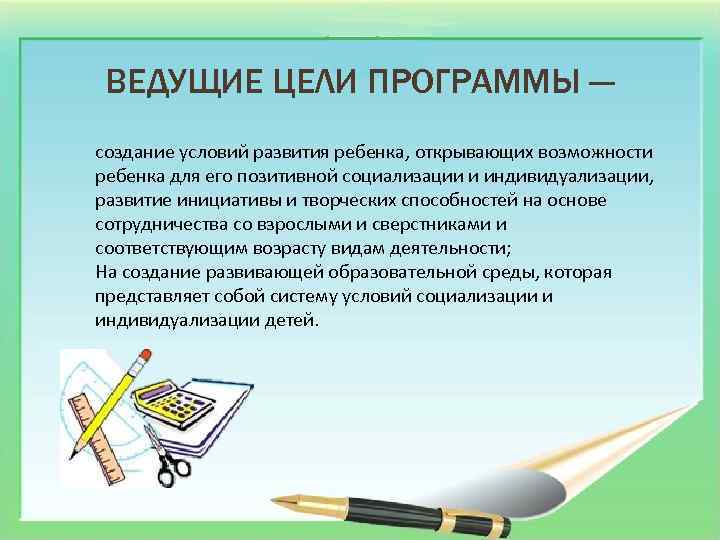 ВЕДУЩИЕ ЦЕЛИ ПРОГРАММЫ —

создание условий развития ребенка, открывающих возможности ребенка для его позитивной социализации и индивидуализации, развитие инициативы и творческих способностей на основе сотрудничества со взрослыми и сверстниками и соответствующим возрасту видам деятельности;
На создание развивающей образовательной среды, которая представляет собой систему условий социализации и индивидуализации детей.